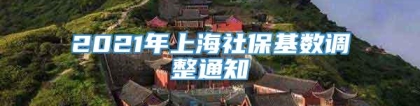 2021年上海社保基数调整通知